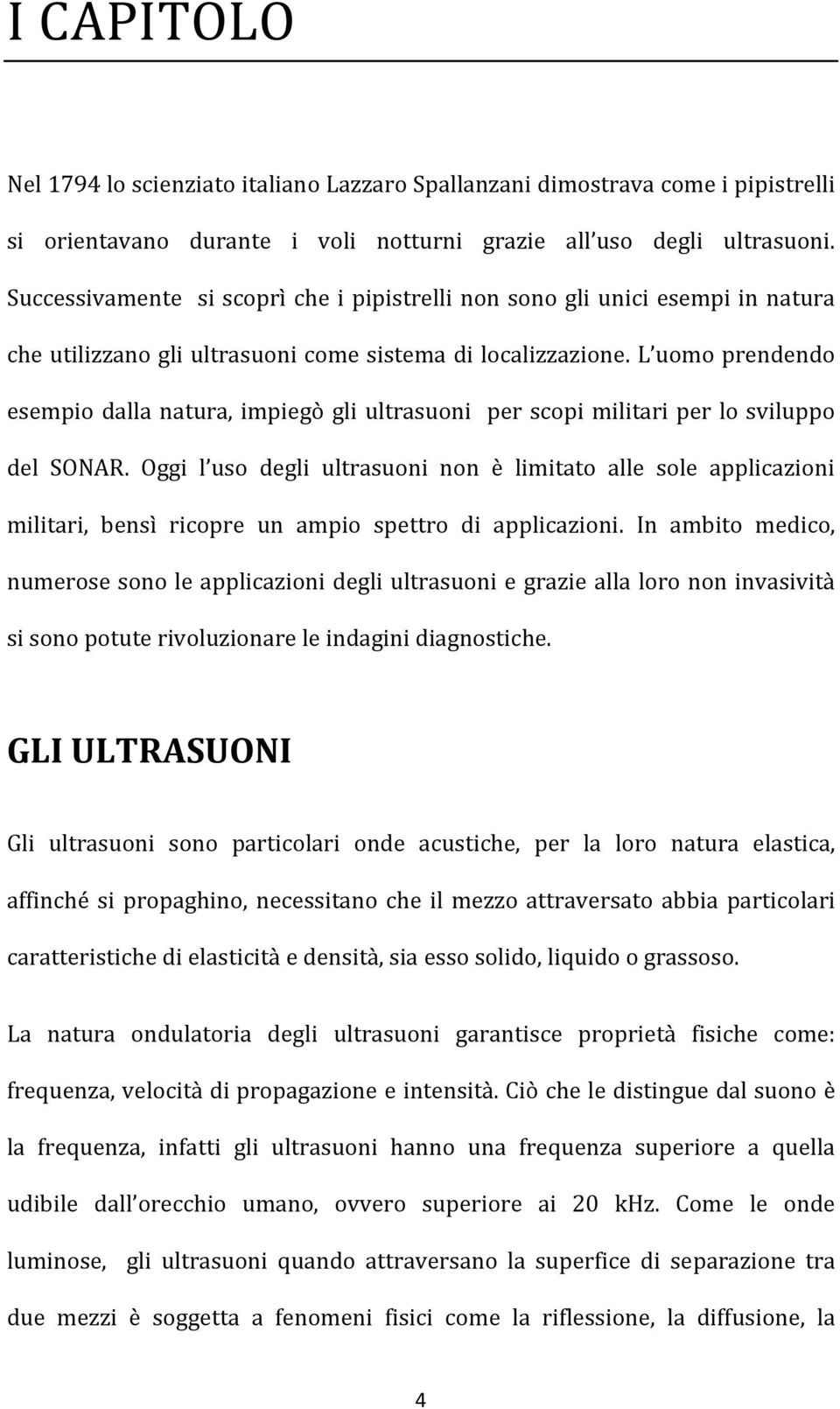 I CAPITOLO

Nel 1794 lo scienziato italiano Lazzaro Spallanzani dimostrava come i pipistrelli si orientavano durante i voli notturni grazie all uso degli ultrasuoni. Successivamente si scoprì che i pipistrelli non sono gli unici esempi in natura che utilizzano gli ultrasuoni come sistema di localizzazione. L uomo prendendo esempio dalla natura, impiegò gli ultrasuoni per scopi militari per lo sviluppo del SONAR. Oggi l uso degli ultrasuoni non è limitato alle sole applicazioni militari, bensì ricopre un ampio spettro di applicazioni. In ambito medico, numerose sono le applicazioni degli ultrasuoni e grazie alla loro non invasività si sono potute rivoluzionare le indagini diagnostiche.

GLI ULTRASUONI

Gli ultrasuoni sono particolari onde acustiche, per la loro natura elastica, affinché si propaghino, necessitano che il mezzo attraversato abbia particolari caratteristiche di elasticità e densità, sia esso solido, liquido o grassoso.

La natura ondulatoria degli ultrasuoni garantisce proprietà fisiche come: frequenza, velocità di propagazione e intensità. Ciò che le distingue dal suono è la frequenza, infatti gli ultrasuoni hanno una frequenza superiore a quella udibile dall orecchio umano, ovvero superiore ai 20 kHz. Come le onde luminose, gli ultrasuoni quando attraversano la superfice di separazione tra due mezzi è soggetta a fenomeni fisici come la riflessione, la diffusione, la

4